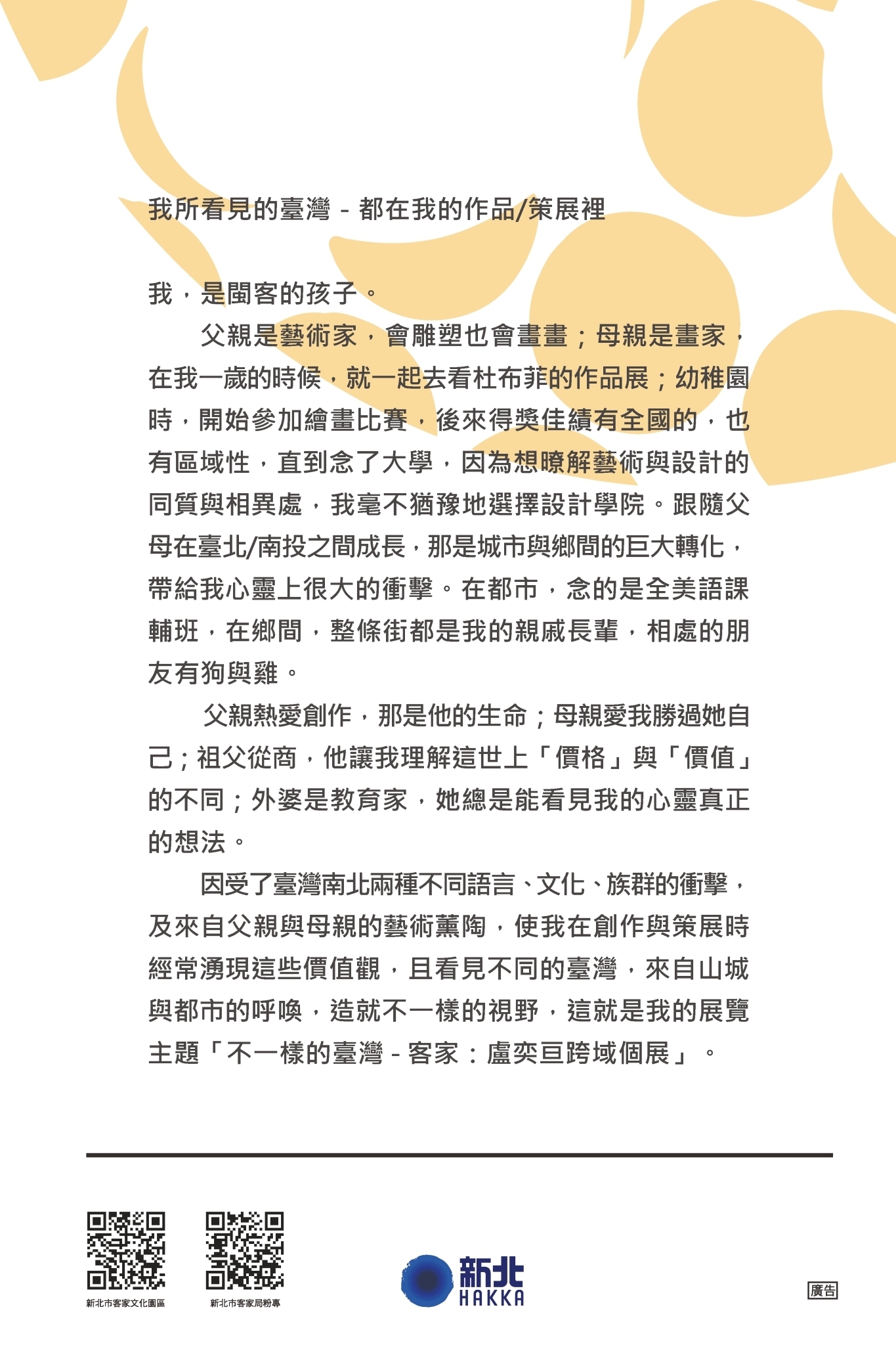 我所看見的臺灣 - 都在我的作品/策展裡

我，是閩客的孩子。

父親是藝術家，會雕塑也會畫畫；母親是畫家，在我一歲的時候，就一起去看杜布菲的作品展；幼稚園時，開始參加繪畫比賽，後來得獎佳績有全國的，也有區域性，直到念了大學，因為想瞭解藝術與設計的同質與相異處，我毫不猶豫地選擇設計學院。跟隨父母在臺北/南投之間成長，那是城市與鄉間的巨大轉化，帶給我心靈上很大的衝擊。在都市，念的是全美語課輔班，在鄉間，整條街都是我的親戚長輩，相處的朋友有狗與雞。

父親熱愛創作，那是他的生命；母親愛我勝過她自己；祖父從商，他讓我理解這世上「價格」與「價值」的不同；外婆是教育家，她總是能看見我的心靈真正的想法。

因受了臺灣南北兩種不同語言、文化、族群的衝擊，及來自父親與母親的藝術薰陶，使我在創作與策展時經常湧現這些價值觀，且看見不同的臺灣，來自山城與都市的呼喚，造就不一樣的視野，這就是我的展覽主題「不一樣的臺灣 - 客家：盧奕亘跨域個展」。

新北市客家文化園區

新北市客家局粉專

新北 HAKKA

廣告